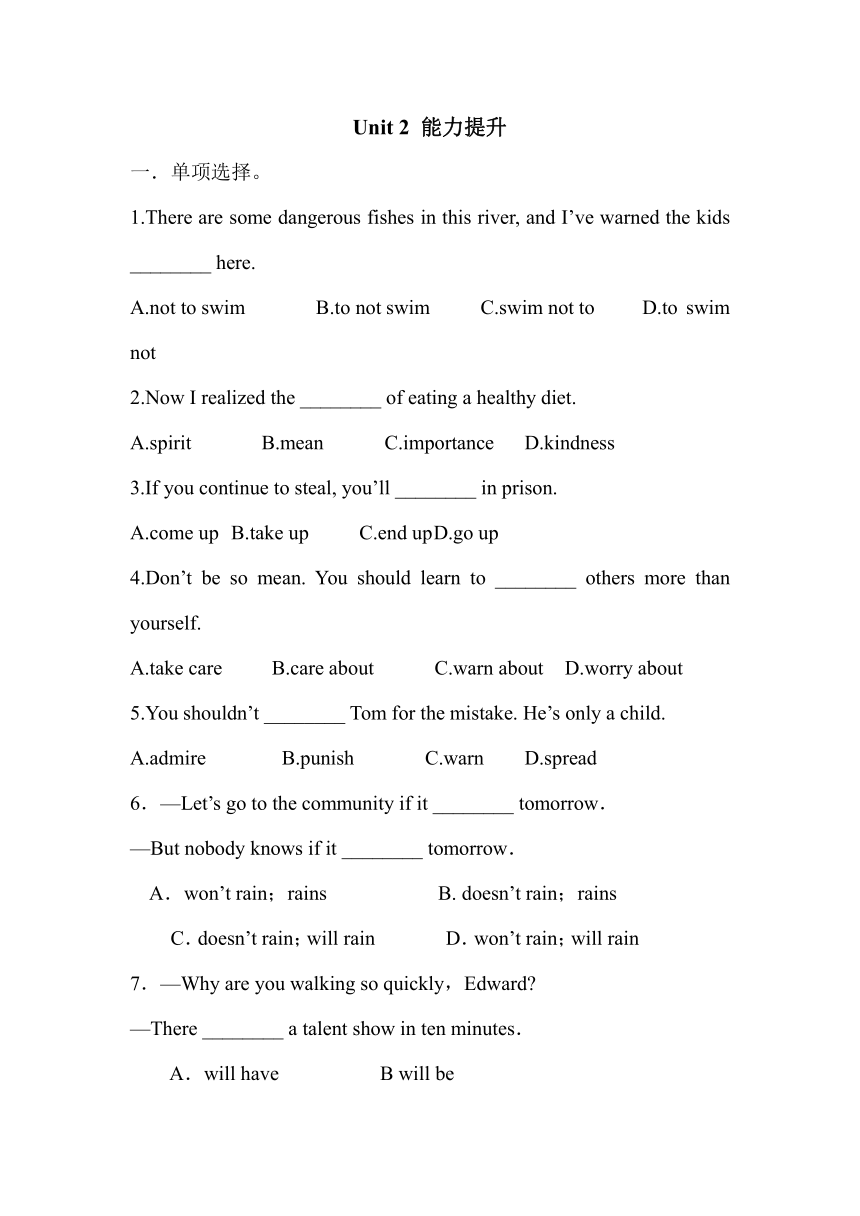 Unit 2 能力提升

一．单项选择。

1.There are some dangerous fishes in this river, and I’ve warned the kids ________ here.

A.not to swim B.to not swim C.swim not to D.to swim not

2.Now I realized the ________ of eating a healthy diet.

A.spirit B.mean C.importance D.kindness

3.If you continue to steal, you’ll ________ in prison.

A.come up B.take up C.end upD.go up

4.Don’t be so mean. You should learn to ________ others more than yourself.

A.take care B.care about C.warn about D.worry about

5.You shouldn’t ________ Tom for the mistake. He’s only a child.

A.admire B.punish C.warn D.spread

6．—Let’s go to the community if it ________ tomorrow．

—But nobody knows if it ________ tomorrow．

A．won’t rain；rains B. doesn’t rain；rains

C．doesn’t rain；will rain D．won’t rain；will rain

7．—Why are you walking so quickly，Edward?

—There ________ a talent show in ten minutes．

A．will have B will be